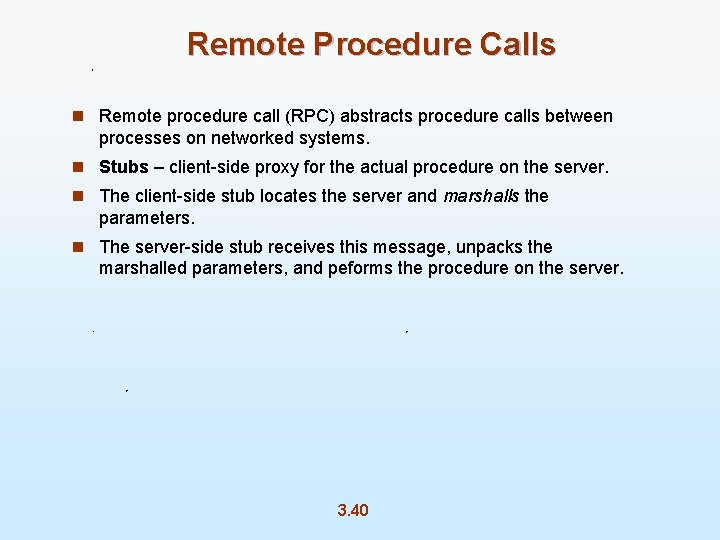 Remote Procedure Calls

Remote procedure call (RPC) abstracts procedure calls between processes on networked systems.

Stubs – client-side proxy for the actual procedure on the server.

The client-side stub locates the server and marshalls the parameters.

The server-side stub receives this message, unpacks the marshalled parameters, and peforms the procedure on the server.

3.40